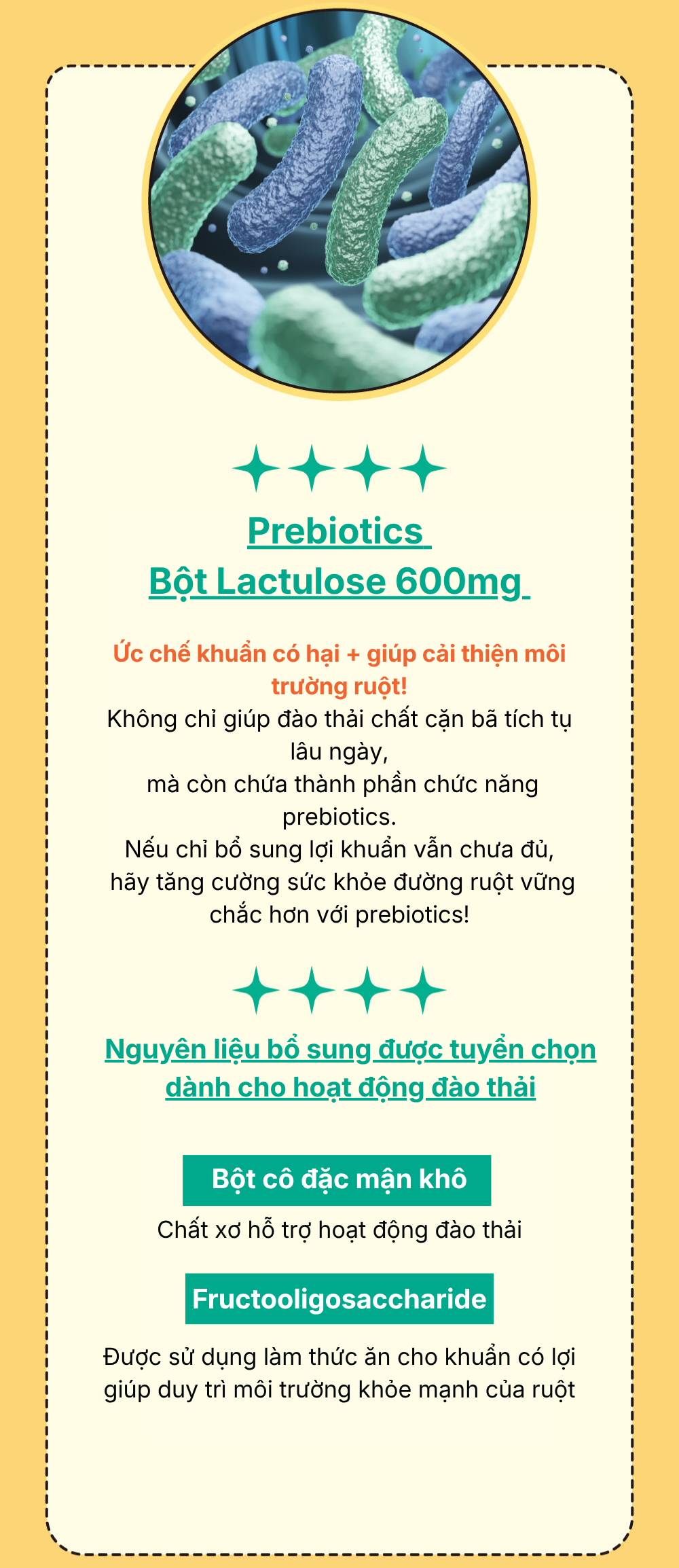 Prebiotics
Bột Lactulose 600mg

Ức chế khuẩn có hại + giúp cải thiện môi trường ruột!
Không chỉ giúp đào thải chất cặn bã tích tụ lâu ngày,
mà còn chứa thành phần chức năng prebiotics.
Nếu chỉ bổ sung lợi khuẩn vẫn chưa đủ,
hãy tăng cường sức khỏe đường ruột vững chắc hơn với prebiotics!

Nguyên liệu bổ sung được tuyển chọn dành cho hoạt động đào thải

Bột cô đặc mận khô

Chất xơ hỗ trợ hoạt động đào thải

Fructooligosaccharide

Được sử dụng làm thức ăn cho khuẩn có lợi giúp duy trì môi trường khỏe mạnh của ruột